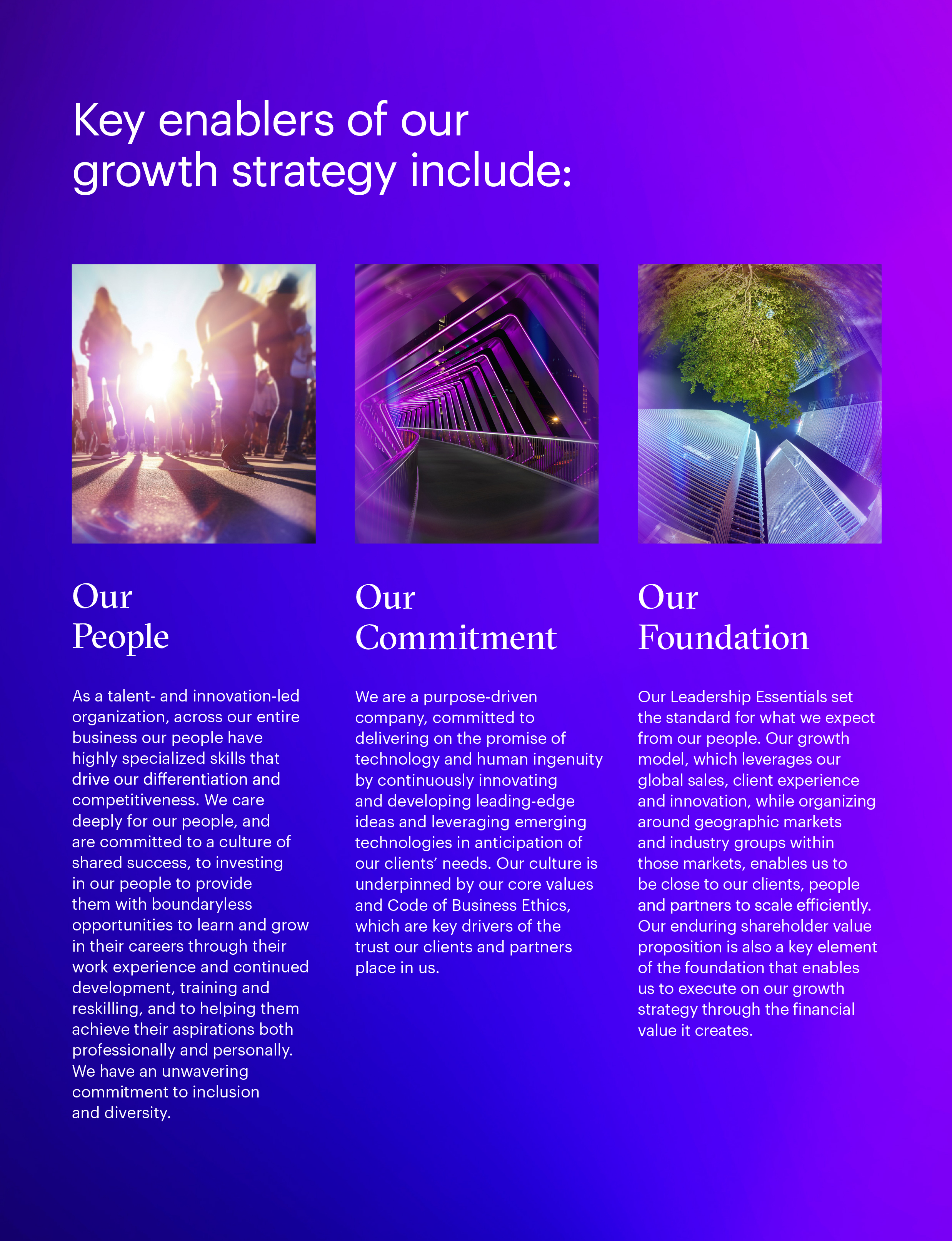 Key enablers of our growth strategy include:

Our
People

As a talent- and innovation-led organization, across our entire business our people have highly specialized skills that drive our differentiation and competitiveness. We care deeply for our people, and are committed to a culture of shared success, to investing in our people to provide them with boundaryless opportunities to learn and grow in their careers through their work experience and continued development, training and reskilling, and to helping them achieve their aspirations both professionally and personally. We have an unwavering commitment to inclusion and diversity.

Our
Commitment

We are a purpose-driven company, committed to delivering on the promise of technology and human ingenuity by continuously innovating and developing leading-edge ideas and leveraging emerging technologies in anticipation of our clients' needs. Our culture is underpinned by our core values and Code of Business Ethics, which are key drivers of the trust our clients and partners place in us.

Our
Foundation

Our Leadership Essentials set the standard for what we expect from our people. Our growth model, which leverages our global sales, client experience and innovation, while organizing around geographic markets and industry groups within those markets, enables us to be close to our clients, people and partners to scale efficiently. Our enduring shareholder value proposition is also a key element of the foundation that enables us to execute on our growth strategy through the financial value it creates.